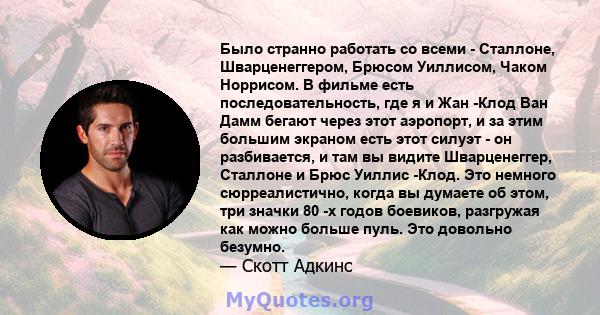 Было странно работать со всеми - Сталлоне, Шварценеггером, Брюсом Уиллисом, Чаком Норрисом. В фильме есть последовательность, где я и Жан -Клод Ван Дамм бегают через этот аэропорт, и за этим большим экраном есть этот силуэт - он разбивается, и там вы видите Шварценеггер, Сталлоне и Брюс Уиллис -Клод. Это немного сюрреалистично, когда вы думаете об этом, три значки 80 -х годов боевиков, разгружая как можно больше пуль. Это довольно безумно.
— Скотт Адкинс

MyQuotes.org